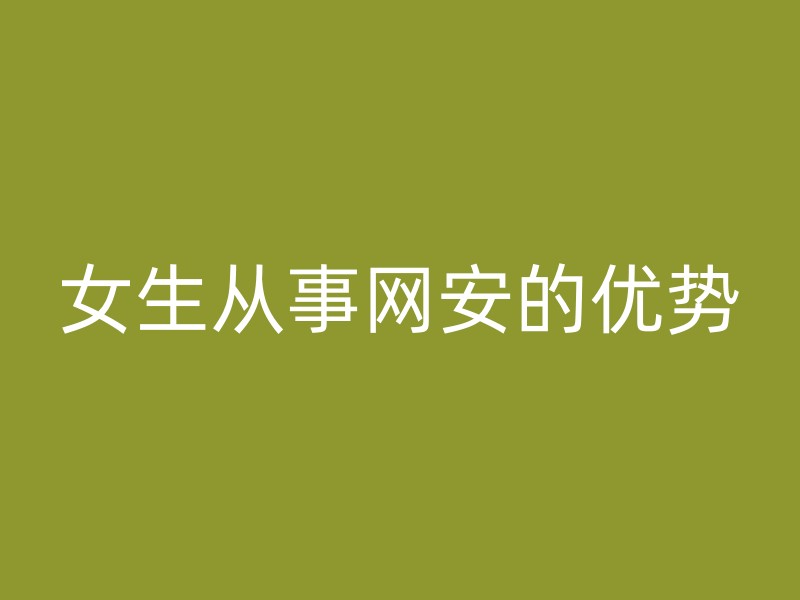 女生从事网安的优势